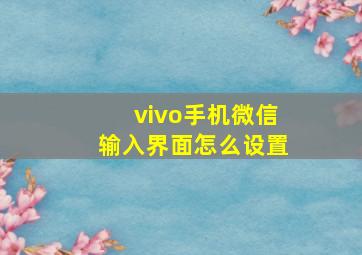 vivo手机微信
输入界面怎么设置